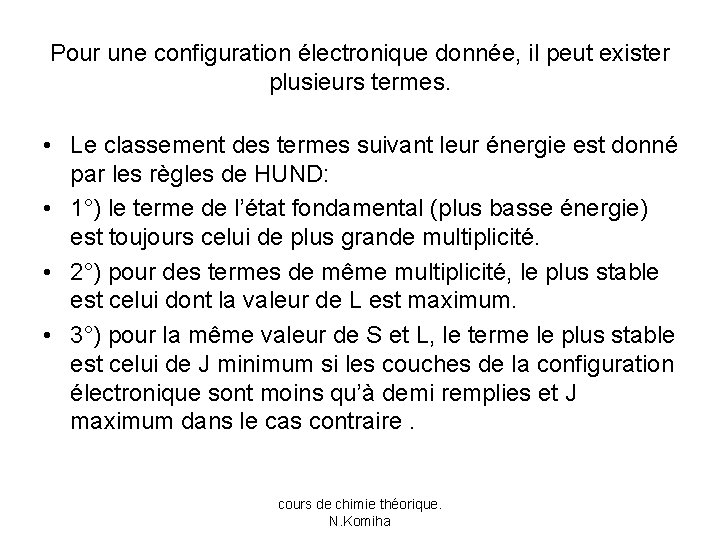 Pour une configuration électronique donnée, il peut exister plusieurs termes.

• Le classement des termes suivant leur énergie est donné par les règles de HUND:
• 1°) le terme de l'état fondamental (plus basse énergie) est toujours celui de plus grande multiplicité.
• 2°) pour des termes de même multiplicité, le plus stable est celui dont la valeur de L est maximum.
• 3°) pour la même valeur de S et L, le terme le plus stable est celui de J minimum si les couches de la configuration électronique sont moins qu'à demi remplies et J maximum dans le cas contraire .

cours de chimie théorique.
N.Komiha